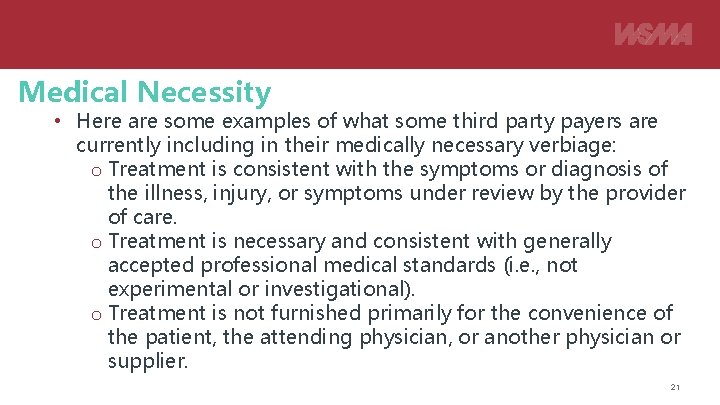 WSMA

Medical Necessity

• Here are some examples of what some third party payers are currently including in their medically necessary verbiage:
  o Treatment is consistent with the symptoms or diagnosis of the illness, injury, or symptoms under review by the provider of care.
  o Treatment is necessary and consistent with generally accepted professional medical standards (i.e., not experimental or investigational).
  o Treatment is not furnished primarily for the convenience of the patient, the attending physician, or another physician or supplier.

21